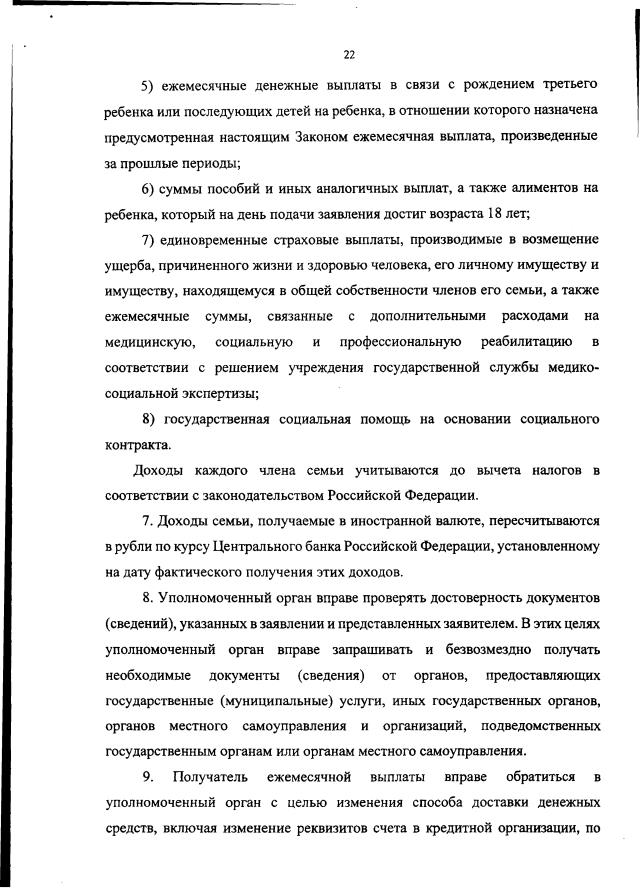 22

5) ежемесячные денежные выплаты в связи с рождением третьего ребенка или последующих детей на ребенка, в отношении которого назначена предусмотренная настоящим Законом ежемесячная выплата, произведенные за прошлые периоды;

6) суммы пособий и иных аналогичных выплат, а также алиментов на ребенка, который на день подачи заявления достиг возраста 18 лет;

7) единовременные страховые выплаты, производимые в возмещение ущерба, причиненного жизни и здоровью человека, его личному имуществу и имуществу, находящемуся в общей собственности членов его семьи, а также ежемесячные суммы, связанные с дополнительными расходами на медицинскую, социальную и профессиональную реабилитацию в соответствии с решением учреждения государственной службы медико-социальной экспертизы;

8) государственная социальная помощь на основании социального контракта.

Доходы каждого члена семьи учитываются до вычета налогов в соответствии с законодательством Российской Федерации.

7. Доходы семьи, получаемые в иностранной валюте, пересчитываются в рубли по курсу Центрального банка Российской Федерации, установленному на дату фактического получения этих доходов.

8. Уполномоченный орган вправе проверять достоверность документов (сведений), указанных в заявлении и представленных заявителем. В этих целях уполномоченный орган вправе запрашивать и безвозмездно получать необходимые документы (сведения) от органов, предоставляющих государственные (муниципальные) услуги, иных государственных органов, органов местного самоуправления и организаций, подведомственных государственным органам или органам местного самоуправления.

9. Получатель ежемесячной выплаты вправе обратиться в уполномоченный орган с целью изменения способа доставки денежных средств, включая изменение реквизитов счета в кредитной организации, по